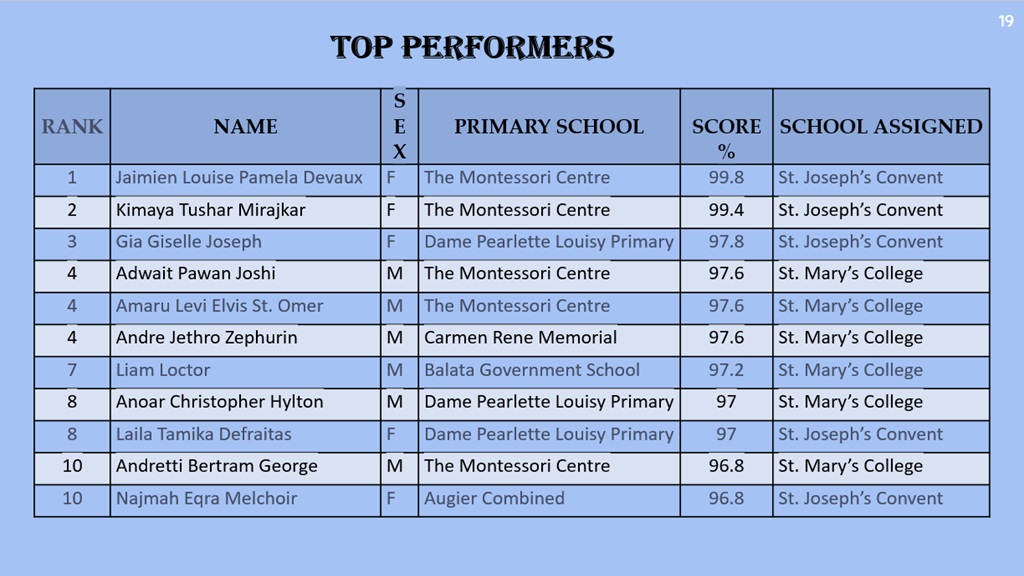 19

TOP PERFORMERS

| RANK | NAME | SEX | PRIMARY SCHOOL | SCORE % | SCHOOL ASSIGNED |
|---|---|---|---|---|---|
| 1 | Jaimien Louise Pamela Devaux | F | The Montessori Centre | 99.8 | St. Joseph's Convent |
| 2 | Kimaya Tushar Mirajkar | F | The Montessori Centre | 99.4 | St. Joseph's Convent |
| 3 | Gia Giselle Joseph | F | Dame Pearlette Louisy Primary | 97.8 | St. Joseph's Convent |
| 4 | Adwait Pawan Joshi | M | The Montessori Centre | 97.6 | St. Mary's College |
| 4 | Amaru Levi Elvis St. Omer | M | The Montessori Centre | 97.6 | St. Mary's College |
| 4 | Andre Jethro Zephurin | M | Carmen Rene Memorial | 97.6 | St. Mary's College |
| 7 | Liam Loctor | M | Balata Government School | 97.2 | St. Mary's College |
| 8 | Anoar Christopher Hylton | M | Dame Pearlette Louisy Primary | 97 | St. Mary's College |
| 8 | Laila Tamika Defraitas | F | Dame Pearlette Louisy Primary | 97 | St. Joseph's Convent |
| 10 | Andretti Bertram George | M | The Montessori Centre | 96.8 | St. Mary's College |
| 10 | Najmah Eqra Melchoir | F | Augier Combined | 96.8 | St. Joseph's Convent |